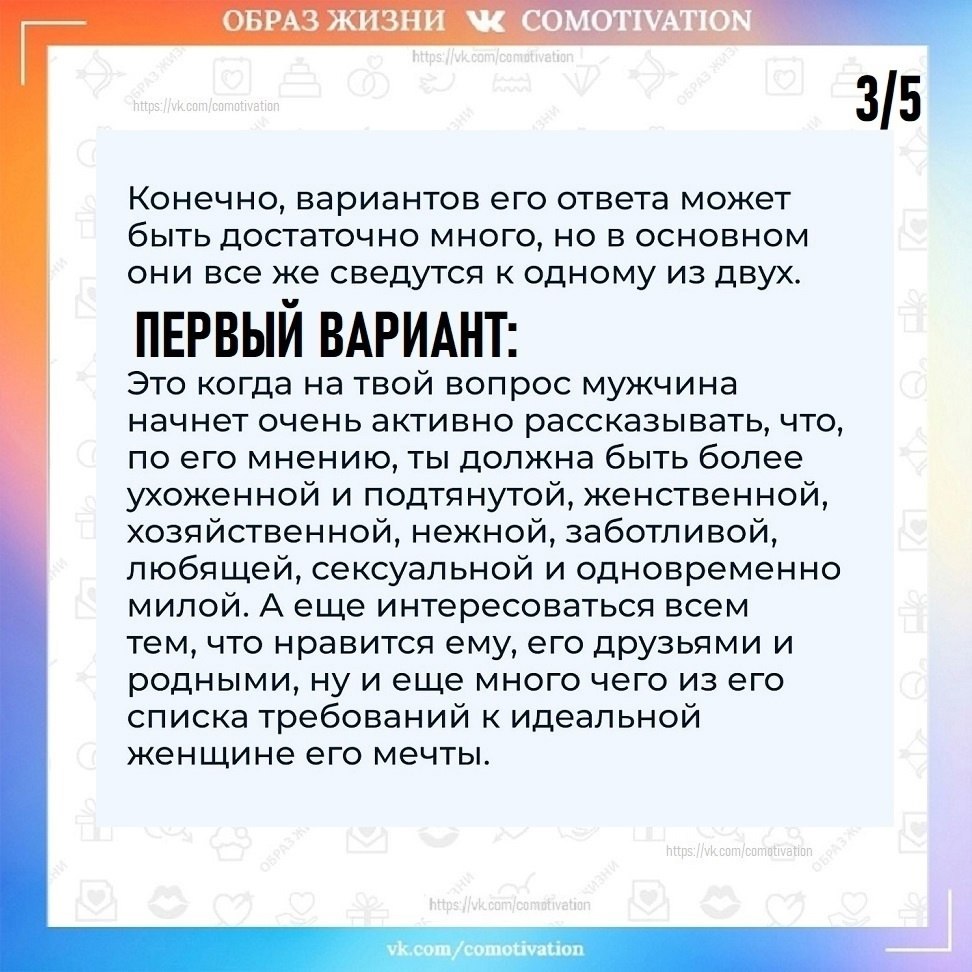 ОБРАЗ ЖИЗНИ COMOTIVATION

https://vk.com/comotivation

https://vk.com/comotivation

3/5

Конечно, вариантов его ответа может быть достаточно много, но в основном они все же сведутся к одному из двух.

ПЕРВЫЙ ВАРИАНТ:

Это когда на твой вопрос мужчина начнет очень активно рассказывать, что, по его мнению, ты должна быть более ухоженной и подтянутой, женственной, хозяйственной, нежной, заботливой, любящей, сексуальной и одновременно милой. А еще интересоваться всем тем, что нравится ему, его друзьями и родными, ну и еще много чего из его списка требований к идеальной женщине его мечты.

https://vk.com/comotivation

https://vk.com/comotivation

vk.com/comotivation